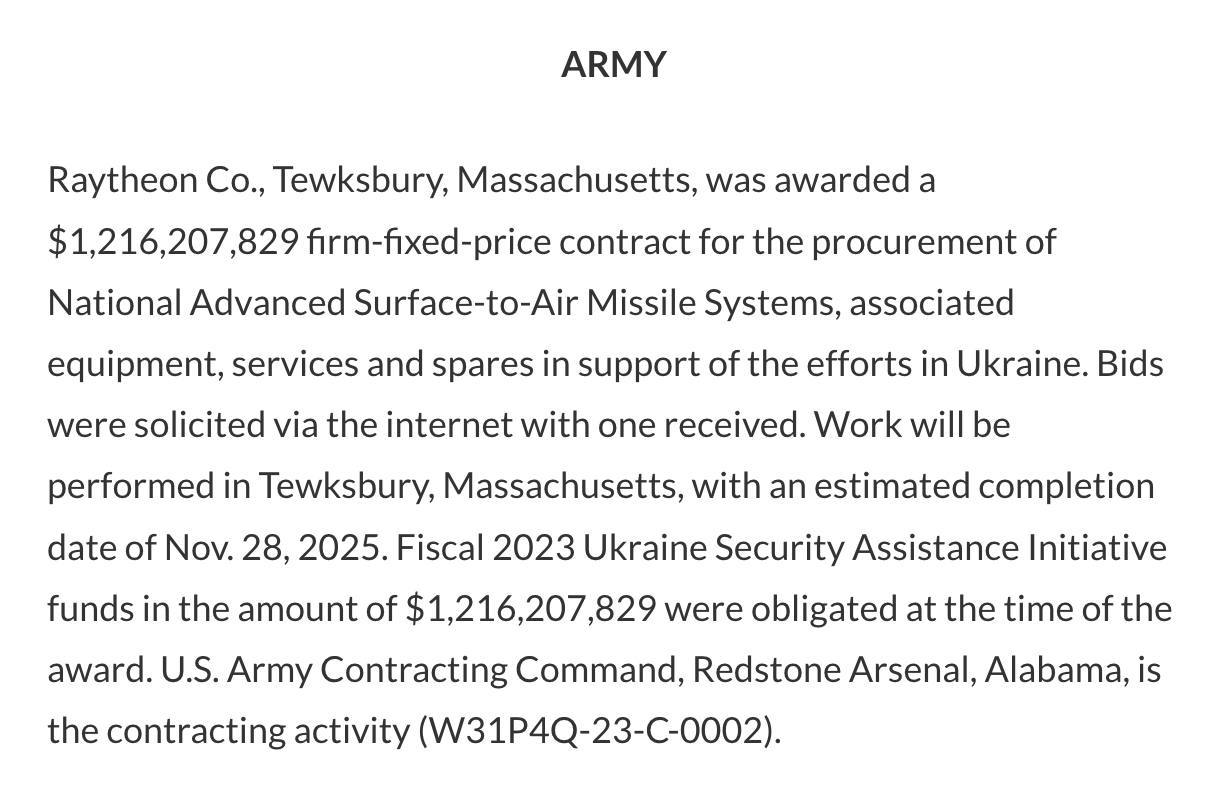 ARMY

Raytheon Co., Tewksbury, Massachusetts, was awarded a \$1,216,207,829 firm-fixed-price contract for the procurement of National Advanced Surface-to-Air Missile Systems, associated equipment, services and spares in support of the efforts in Ukraine. Bids were solicited via the internet with one received. Work will be performed in Tewksbury, Massachusetts, with an estimated completion date of Nov. 28, 2025. Fiscal 2023 Ukraine Security Assistance Initiative funds in the amount of \$1,216,207,829 were obligated at the time of the award. U.S. Army Contracting Command, Redstone Arsenal, Alabama, is the contracting activity (W31P4Q-23-C-0002).